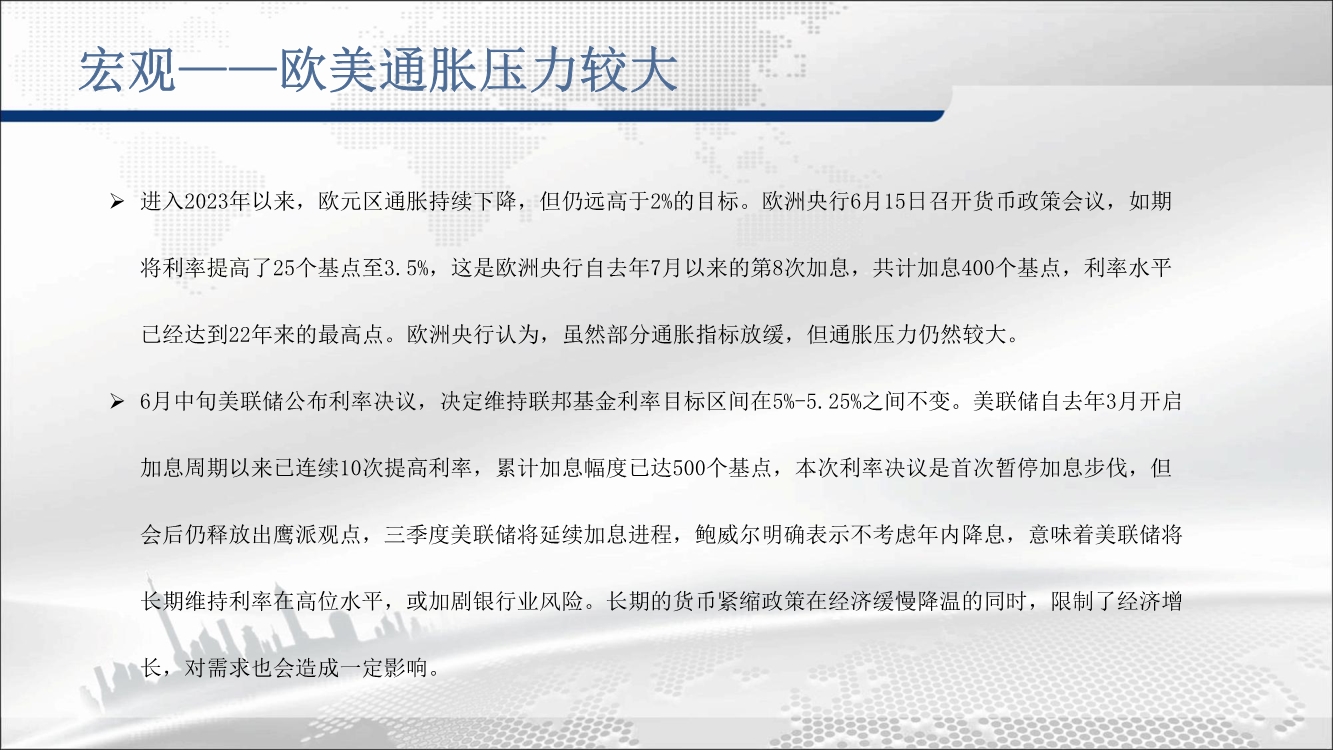 宏观——欧美通胀压力较大

➢ 进入2023年以来，欧元区通胀持续下降，但仍远高于2%的目标。欧洲央行6月15日召开货币政策会议，如期将利率提高了25个基点至3.5%，这是欧洲央行自去年7月以来的第8次加息，共计加息400个基点，利率水平已经达到22年来的最高点。欧洲央行认为，虽然部分通胀指标放缓，但通胀压力仍然较大。

➢ 6月中旬美联储公布利率决议，决定维持联邦基金利率目标区间在5%-5.25%之间不变。美联储自去年3月开启加息周期以来已连续10次提高利率，累计加息幅度已达500个基点，本次利率决议是首次暂停加息步伐，但会后仍释放出鹰派观点，三季度美联储将延续加息进程，鲍威尔明确表示不考虑年内降息，意味着美联储将长期维持利率在高位水平，或加剧银行业风险。长期的货币紧缩政策在经济缓慢降温的同时，限制了经济增长，对需求也会造成一定影响。